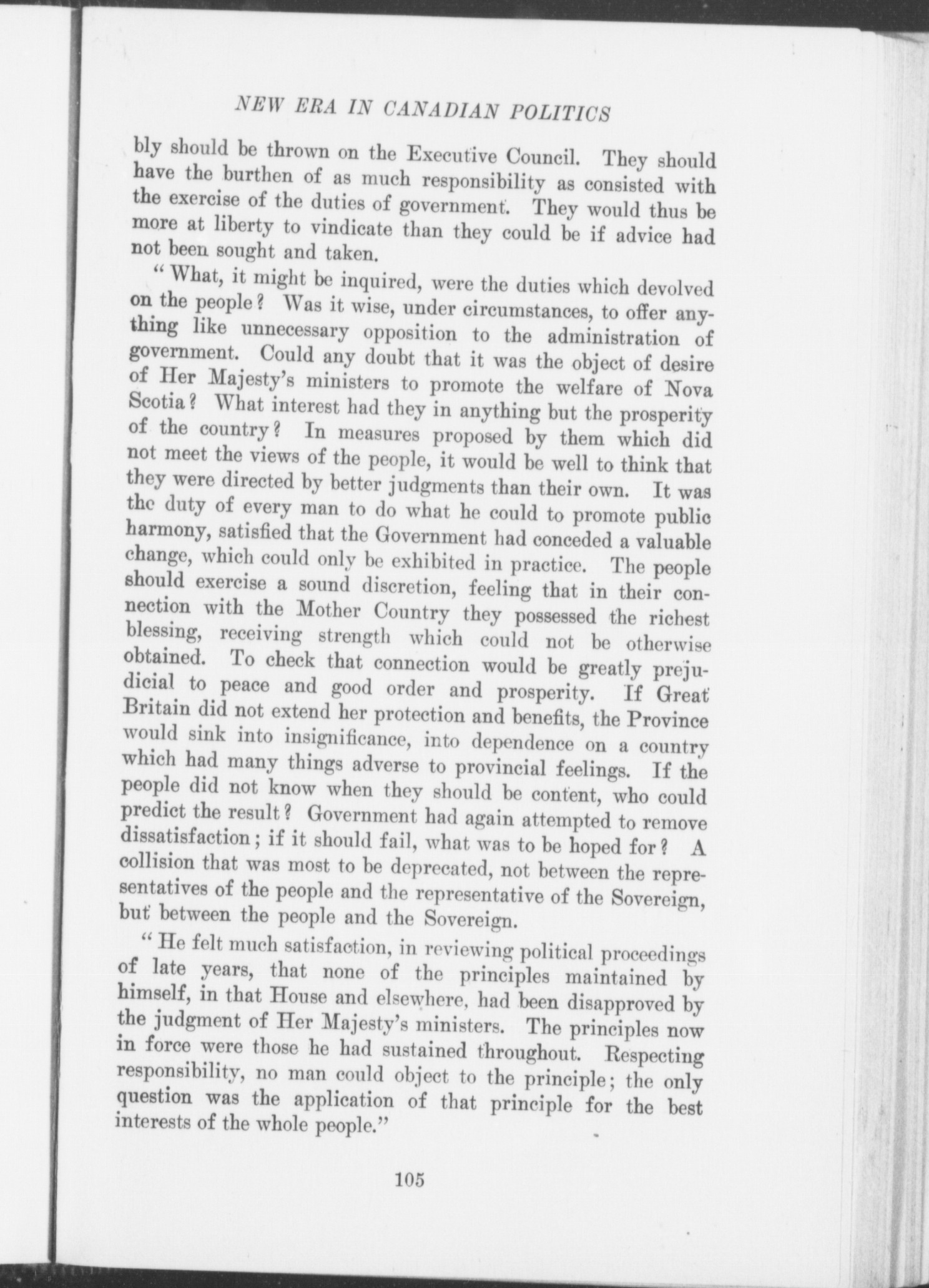 NEW ERA IN CANADIAN POLITICS

bly should be thrown on the Executive Council. They should have the burthen of as much responsibility as consisted with the exercise of the duties of government. They would thus be more at liberty to vindicate than they could be if advice had not been sought and taken.

"What, it might be inquired, were the duties which devolved on the people? Was it wise, under circumstances, to offer anything like unnecessary opposition to the administration of government. Could any doubt that it was the object of desire of Her Majesty's ministers to promote the welfare of Nova Scotia? What interest had they in anything but the prosperity of the country? In measures proposed by them which did not meet the views of the people, it would be well to think that they were directed by better judgments than their own. It was the duty of every man to do what he could to promote public harmony, satisfied that the Government had conceded a valuable change, which could only be exhibited in practice. The people should exercise a sound discretion, feeling that in their connection with the Mother Country they possessed the richest blessing, receiving strength which could not be otherwise obtained. To check that connection would be greatly prejudicial to peace and good order and prosperity. If Great Britain did not extend her protection and benefits, the Province would sink into insignificance, into dependence on a country which had many things adverse to provincial feelings. If the people did not know when they should be content, who could predict the result? Government had again attempted to remove dissatisfaction; if it should fail, what was to be hoped for? A collision that was most to be deprecated, not between the representatives of the people and the representative of the Sovereign, but between the people and the Sovereign.

"He felt much satisfaction, in reviewing political proceedings of late years, that none of the principles maintained by himself, in that House and elsewhere, had been disapproved by the judgment of Her Majesty's ministers. The principles now in force were those he had sustained throughout. Respecting responsibility, no man could object to the principle; the only question was the application of that principle for the best interests of the whole people."

105